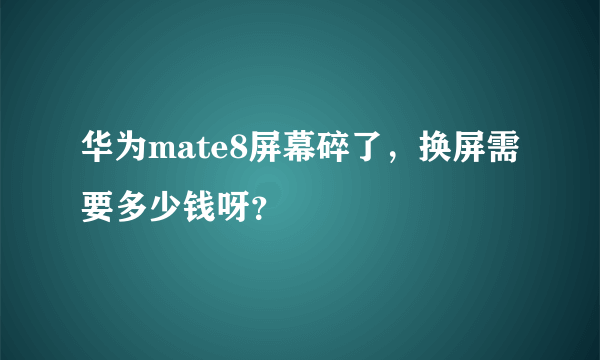 华为mate8屏幕碎了，换屏需要多少钱呀?